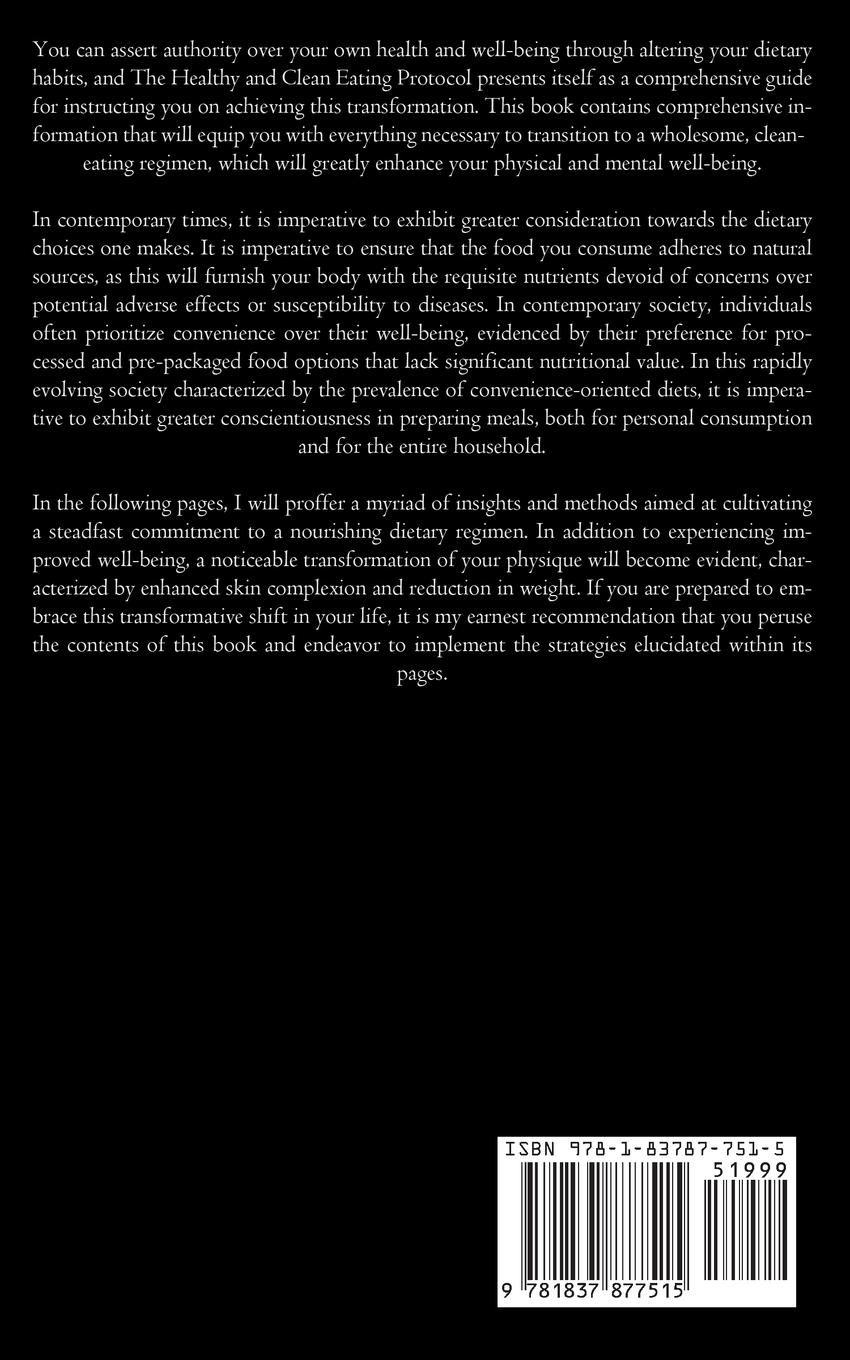 You can assert authority over your own health and well-being through altering your dietary habits, and The Healthy and Clean Eating Protocol presents itself as a comprehensive guide for instructing you on achieving this transformation. This book contains comprehensive information that will equip you with everything necessary to transition to a wholesome, clean-eating regimen, which will greatly enhance your physical and mental well-being.

In contemporary times, it is imperative to exhibit greater consideration towards the dietary choices one makes. It is imperative to ensure that the food you consume adheres to natural sources, as this will furnish your body with the requisite nutrients devoid of concerns over potential adverse effects or susceptibility to diseases. In contemporary society, individuals often prioritize convenience over their well-being, evidenced by their preference for processed and pre-packaged food options that lack significant nutritional value. In this rapidly evolving society characterized by the prevalence of convenience-oriented diets, it is imperative to exhibit greater conscientiousness in preparing meals, both for personal consumption and for the entire household.

In the following pages, I will proffer a myriad of insights and methods aimed at cultivating a steadfast commitment to a nourishing dietary regimen. In addition to experiencing improved well-being, a noticeable transformation of your physique will become evident, characterized by enhanced skin complexion and reduction in weight. If you are prepared to embrace this transformative shift in your life, it is my earnest recommendation that you peruse the contents of this book and endeavor to implement the strategies elucidated within its pages.

ISBN 978-1-83787-751-5
51999
9 781837 877515